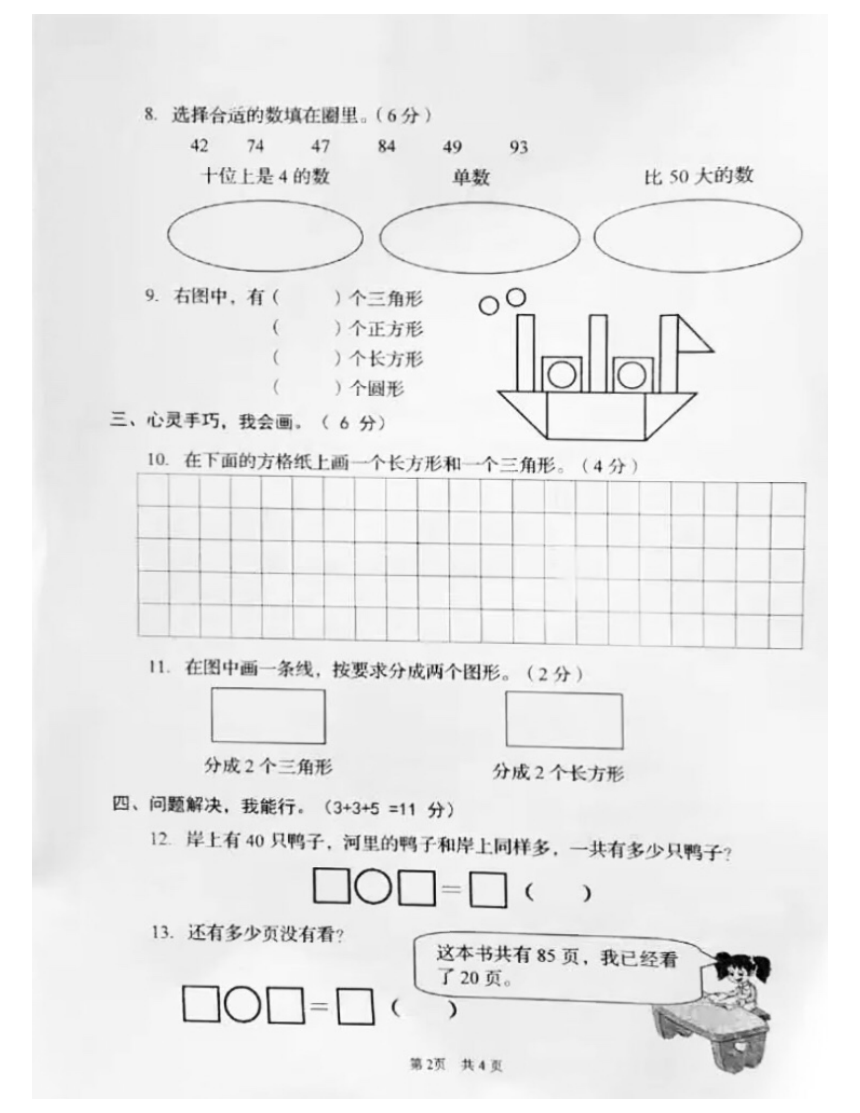 8. 选择合适的数填在圈里。（6 分）

42　74　47　84　49　93

十位上是 4 的数　　单数　　比 50 大的数

9. 右图中，有（　　）个三角形

（　　）个正方形

（　　）个长方形

（　　）个圆形

三、心灵手巧，我会画。（ 6 分）

10. 在下面的方格纸上画一个长方形和一个三角形。（4 分）

11. 在图中画一条线，按要求分成两个图形。（2 分）

分成 2 个三角形　　分成 2 个长方形

四、问题解决，我能行。（3+3+5 =11 分）

12. 岸上有 40 只鸭子，河里的鸭子和岸上同样多，一共有多少只鸭子？

□○□=□（　　）

13. 还有多少页没有看？

这本书共有 85 页，我已经看了 20 页。

□○□=□（　　）

第 2页　共 4 页